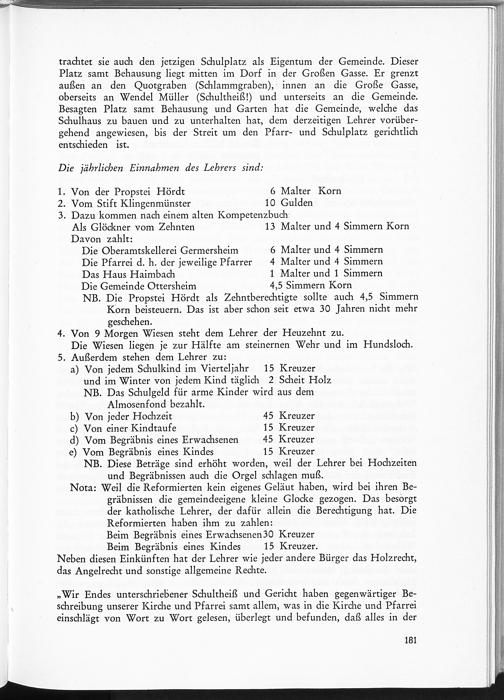 trachtet sie auch den jetzigen Schulplatz als Eigentum der Gemeinde. Dieser Platz samt Behausung liegt mitten im Dorf in der Großen Gasse. Er grenzt außen an den Quotgraben (Schlammgraben), innen an die Große Gasse, oberseits an Wendel Müller (Schultheiß!) und unterseits an die Gemeinde. Besagten Platz samt Behausung und Garten hat die Gemeinde, welche das Schulhaus zu bauen und zu unterhalten hat, dem derzeitigen Lehrer vorübergehend angewiesen, bis der Streit um den Pfarr- und Schulplatz gerichtlich entschieden ist.

Die jährlichen Einnahmen des Lehrers sind:

1. Von der Propstei Hördt 6 Malter Korn
2. Vom Stift Klingenmünster 10 Gulden
3. Dazu kommen nach einem alten Kompetenzbuch
Als Glöckner vom Zehnten 13 Malter und 4 Simmern Korn
Davon zahlt:
Die Oberamtskellerei Germersheim 6 Malter und 4 Simmern
Die Pfarrei d. h. der jeweilige Pfarrer 4 Malter und 4 Simmern
Das Haus Haimbach 1 Malter und 1 Simmern
Die Gemeinde Ottersheim 4,5 Simmern Korn
NB. Die Propstei Hördt als Zehntberechtigte sollte auch 4,5 Simmern Korn beisteuern. Das ist aber schon seit etwa 30 Jahren nicht mehr geschehen.
4. Von 9 Morgen Wiesen steht dem Lehrer der Heuzehnt zu.
Die Wiesen liegen je zur Hälfte am steinernen Wehr und im Hundsloch.
5. Außerdem stehen dem Lehrer zu:
a) Von jedem Schulkind im Vierteljahr 15 Kreuzer
und im Winter von jedem Kind täglich 2 Scheit Holz
NB. Das Schulgeld für arme Kinder wird aus dem Almosenfond bezahlt.
b) Von jeder Hochzeit 45 Kreuzer
c) Von einer Kindtaufe 15 Kreuzer
d) Vom Begräbnis eines Erwachsenen 45 Kreuzer
e) Vom Begräbnis eines Kindes 15 Kreuzer
NB. Diese Beträge sind erhöht worden, weil der Lehrer bei Hochzeiten und Begräbnissen auch die Orgel schlagen muß.
Nota: Weil die Reformierten kein eigenes Geläut haben, wird bei ihren Begräbnissen die gemeindeeigene kleine Glocke gezogen. Das besorgt der katholische Lehrer, der dafür allein die Berechtigung hat. Die Reformierten haben ihm zu zahlen:
Beim Begräbnis eines Erwachsenen 30 Kreuzer
Beim Begräbnis eines Kindes 15 Kreuzer.
Neben diesen Einkünften hat der Lehrer wie jeder andere Bürger das Holzrecht, das Angelrecht und sonstige allgemeine Rechte.

„Wir Endes unterschriebener Schultheiß und Gericht haben gegenwärtiger Beschreibung unserer Kirche und Pfarrei samt allem, was in die Kirche und Pfarrei einschlägt von Wort zu Wort gelesen, überlegt und befunden, daß alles in der

181